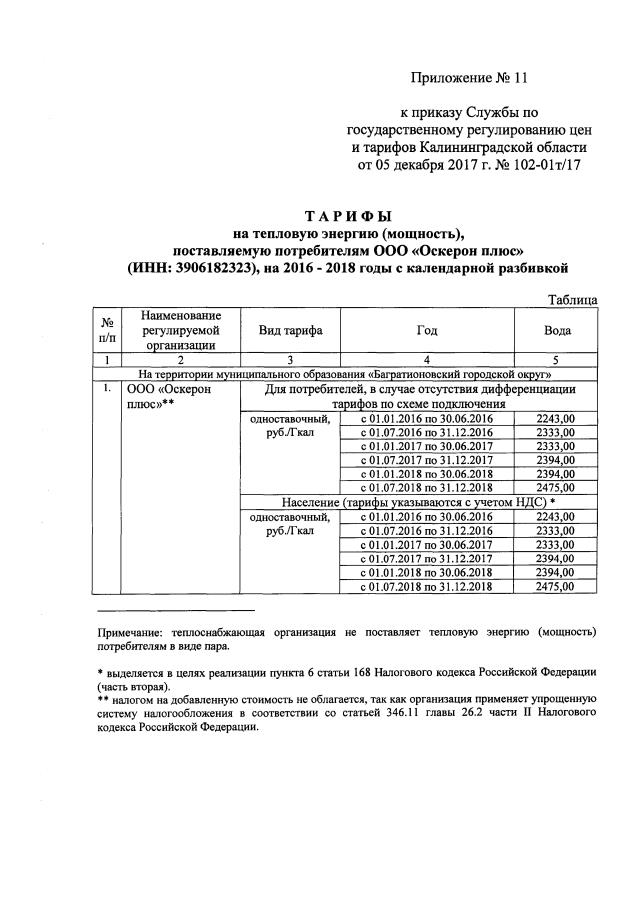 Приложение № 11

к приказу Службы по государственному регулированию цен и тарифов Калининградской области от 05 декабря 2017 г. № 102-01т/17

ТАРИФЫ
на тепловую энергию (мощность), поставляемую потребителям ООО «Оскерон плюс» (ИНН: 3906182323), на 2016 - 2018 годы с календарной разбивкой

Таблица

| № п/п | Наименование регулируемой организации | Вид тарифа | Год | Вода |
|---|---|---|---|---|
| 1 | 2 | 3 | 4 | 5 |
| На территории муниципального образования «Багратионовский городской округ» | | | | |
| 1. | ООО «Оскерон плюс»** | Для потребителей, в случае отсутствия дифференциации тарифов по схеме подключения | | |
| | | одноставочный, руб./Гкал | с 01.01.2016 по 30.06.2016 | 2243,00 |
| | | | с 01.07.2016 по 31.12.2016 | 2333,00 |
| | | | с 01.01.2017 по 30.06.2017 | 2333,00 |
| | | | с 01.07.2017 по 31.12.2017 | 2394,00 |
| | | | с 01.01.2018 по 30.06.2018 | 2394,00 |
| | | | с 01.07.2018 по 31.12.2018 | 2475,00 |
| | | Население (тарифы указываются с учетом НДС) * | | |
| | | одноставочный, руб./Гкал | с 01.01.2016 по 30.06.2016 | 2243,00 |
| | | | с 01.07.2016 по 31.12.2016 | 2333,00 |
| | | | с 01.01.2017 по 30.06.2017 | 2333,00 |
| | | | с 01.07.2017 по 31.12.2017 | 2394,00 |
| | | | с 01.01.2018 по 30.06.2018 | 2394,00 |
| | | | с 01.07.2018 по 31.12.2018 | 2475,00 |

Примечание: теплоснабжающая организация не поставляет тепловую энергию (мощность) потребителям в виде пара.

* выделяется в целях реализации пункта 6 статьи 168 Налогового кодекса Российской Федерации (часть вторая).
** налогом на добавленную стоимость не облагается, так как организация применяет упрощенную систему налогообложения в соответствии со статьей 346.11 главы 26.2 части II Налогового кодекса Российской Федерации.